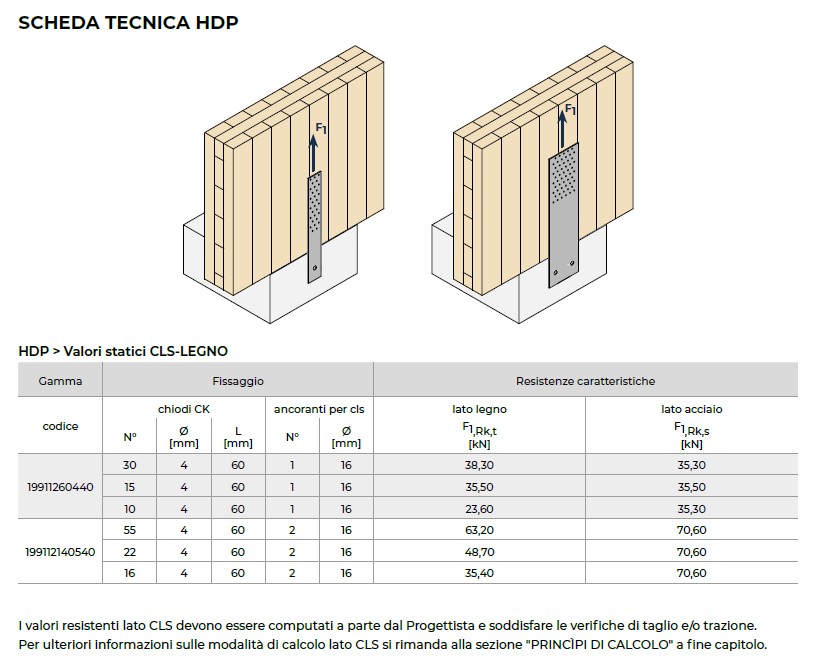 SCHEDA TECNICA HDP

$F_1$

$F_1$

HDP > Valori statici CLS-LEGNO

| Gamma | Fissaggio | | | | | Resistenze caratteristiche | |
|---|---|---|---|---|---|---|---|
| codice | chiodi CK | | | ancoranti per cls | | lato legno | lato acciaio |
| | N° | Ø [mm] | L [mm] | N° | Ø [mm] | $F_{1,Rk,t}$ [kN] | $F_{1,Rk,s}$ [kN] |
| 19911260440 | 30 | 4 | 60 | 1 | 16 | 38,30 | 35,30 |
| | 15 | 4 | 60 | 1 | 16 | 35,50 | 35,50 |
| | 10 | 4 | 60 | 1 | 16 | 23,60 | 35,30 |
| 199112140540 | 55 | 4 | 60 | 2 | 16 | 63,20 | 70,60 |
| | 22 | 4 | 60 | 2 | 16 | 48,70 | 70,60 |
| | 16 | 4 | 60 | 2 | 16 | 35,40 | 70,60 |

I valori resistenti lato CLS devono essere computati a parte dal Progettista e soddisfare le verifiche di taglio e/o trazione.
Per ulteriori informazioni sulle modalità di calcolo lato CLS si rimanda alla sezione "PRINCÌPI DI CALCOLO" a fine capitolo.